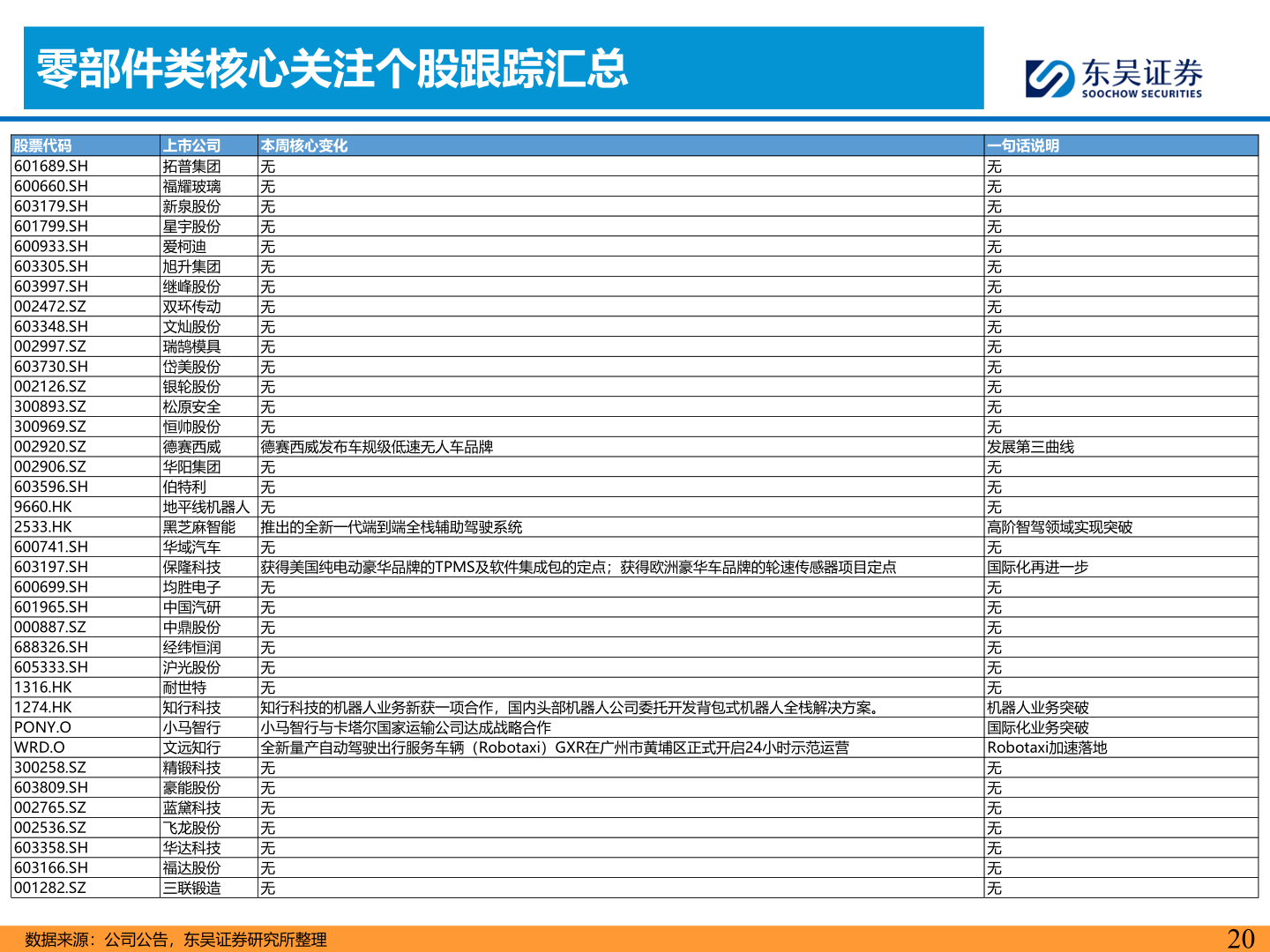 零部件类核心关注个股跟踪汇总

东吴证券
SOOCHOW SECURITIES

| 股票代码 | 上市公司 | 本周核心变化 | 一句话说明 |
|---|---|---|---|
| 601689.SH | 拓普集团 | 无 | 无 |
| 600660.SH | 福耀玻璃 | 无 | 无 |
| 603179.SH | 新泉股份 | 无 | 无 |
| 601799.SH | 星宇股份 | 无 | 无 |
| 600933.SH | 爱柯迪 | 无 | 无 |
| 603305.SH | 旭升集团 | 无 | 无 |
| 603997.SH | 继峰股份 | 无 | 无 |
| 002472.SZ | 双环传动 | 无 | 无 |
| 603348.SH | 文灿股份 | 无 | 无 |
| 002997.SZ | 瑞鹄模具 | 无 | 无 |
| 603730.SH | 岱美股份 | 无 | 无 |
| 002126.SZ | 银轮股份 | 无 | 无 |
| 300893.SZ | 松原安全 | 无 | 无 |
| 300969.SZ | 恒帅股份 | 无 | 无 |
| 002920.SZ | 德赛西威 | 德赛西威发布车规级低速无人车品牌 | 发展第三曲线 |
| 002906.SZ | 华阳集团 | 无 | 无 |
| 603596.SH | 伯特利 | 无 | 无 |
| 9660.HK | 地平线机器人 | 无 | 无 |
| 2533.HK | 黑芝麻智能 | 推出的全新一代端到端全栈辅助驾驶系统 | 高阶智驾领域实现突破 |
| 600741.SH | 华域汽车 | 无 | 无 |
| 603197.SH | 保隆科技 | 获得美国纯电动豪华品牌的TPMS及软件集成包的定点；获得欧洲豪华车品牌的轮速传感器项目定点 | 国际化再进一步 |
| 600699.SH | 均胜电子 | 无 | 无 |
| 601965.SH | 中国汽研 | 无 | 无 |
| 000887.SZ | 中鼎股份 | 无 | 无 |
| 688326.SH | 经纬恒润 | 无 | 无 |
| 605333.SH | 沪光股份 | 无 | 无 |
| 1316.HK | 耐世特 | 无 | 无 |
| 1274.HK | 知行科技 | 知行科技的机器人业务新获一项合作，国内头部机器人公司委托开发背包式机器人全栈解决方案。 | 机器人业务突破 |
| PONY.O | 小马智行 | 小马智行与卡塔尔国家运输公司达成战略合作 | 国际化业务突破 |
| WRD.O | 文远知行 | 全新量产自动驾驶出行服务车辆（Robotaxi）GXR在广州市黄埔区正式开启24小时示范运营 | Robotaxi加速落地 |
| 300258.SZ | 精锻科技 | 无 | 无 |
| 603809.SH | 豪能股份 | 无 | 无 |
| 002765.SZ | 蓝黛科技 | 无 | 无 |
| 002536.SZ | 飞龙股份 | 无 | 无 |
| 603358.SH | 华达科技 | 无 | 无 |
| 603166.SH | 福达股份 | 无 | 无 |
| 001282.SZ | 三联锻造 | 无 | 无 |

数据来源：公司公告，东吴证券研究所整理

20